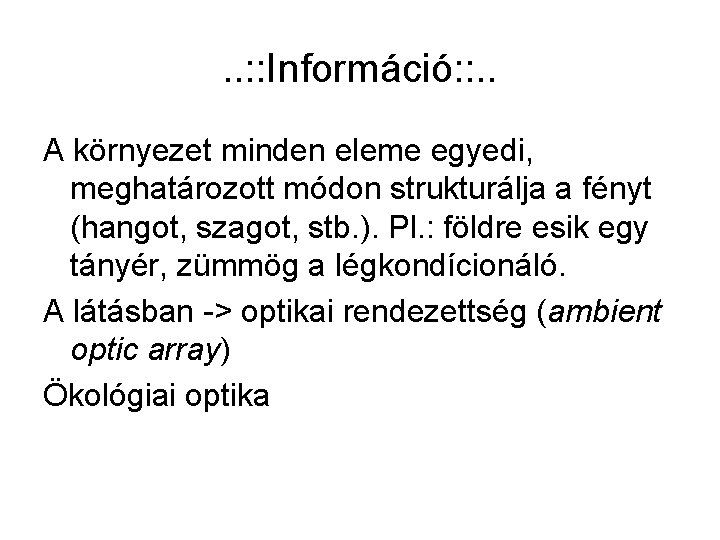 ..::Információ::..

A környezet minden eleme egyedi, meghatározott módon strukturálja a fényt (hangot, szagot, stb.). Pl.: földre esik egy tányér, zümmög a légkondícionáló.

A látásban -> optikai rendezettség (ambient optic array)

Ökológiai optika